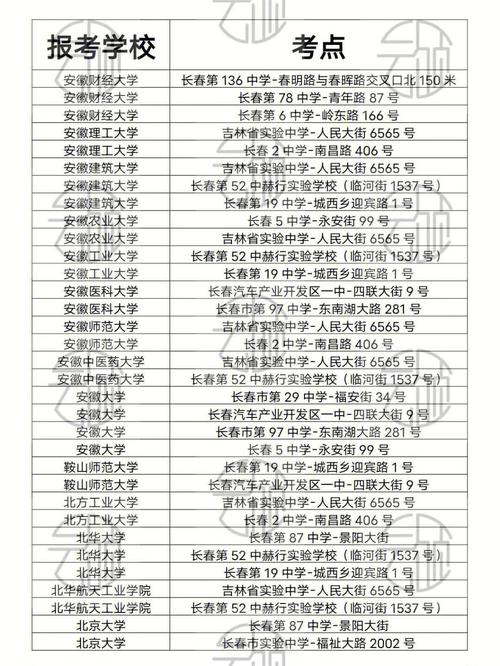 | 报考学校 | 考点 |
|---|---|
| 安徽财经大学 | 长春第 136 中学-春明路与春晖路交叉口北 150 米 |
| 安徽财经大学 | 长春第 78 中学-青年路 87 号 |
| 安徽财经大学 | 长春第 6 中学-岭东路 166 号 |
| 安徽理工大学 | 吉林省实验中学-人民大街 6565 号 |
| 安徽理工大学 | 长春 2 中学-南昌路 406 号 |
| 安徽建筑大学 | 吉林省实验中学-人民大街 6565 号 |
| 安徽建筑大学 | 长春第 52 中赫行实验学校（临河街 1537 号） |
| 安徽建筑大学 | 长春第 19 中学-城西乡迎宾路 1 号 |
| 安徽农业大学 | 长春 5 中学-永安街 99 号 |
| 安徽农业大学 | 吉林省实验中学-人民大街 6565 号 |
| 安徽工业大学 | 长春第 52 中赫行实验学校（临河街 1537 号） |
| 安徽工业大学 | 长春第 19 中学-城西乡迎宾路 1 号 |
| 安徽医科大学 | 长春汽车产业开发区一中-四联大街 9 号 |
| 安徽医科大学 | 长春市第 97 中学-东南湖大路 281 号 |
| 安徽师范大学 | 吉林省实验中学-人民大街 6565 号 |
| 安徽师范大学 | 长春 2 中学-南昌路 406 号 |
| 安徽中医药大学 | 吉林省实验中学-人民大街 6565 号 |
| 安徽中医药大学 | 长春第 52 中赫行实验学校（临河街 1537 号） |
| 安徽大学 | 长春市第 29 中学-福安街 34 号 |
| 安徽大学 | 长春汽车产业开发区一中-四联大街 9 号 |
| 安徽大学 | 长春市第 97 中学-东南湖大路 281 号 |
| 安徽大学 | 长春 5 中学-永安街 99 号 |
| 鞍山师范大学 | 长春第 19 中学-城西乡迎宾路 1 号 |
| 鞍山师范大学 | 长春汽车产业开发区一中-四联大街 9 号 |
| 北方工业大学 | 吉林省实验中学-人民大街 6565 号 |
| 北方工业大学 | 长春 2 中学-南昌路 406 号 |
| 北华大学 | 长春第 87 中学-景阳大街 |
| 北华大学 | 长春第 52 中赫行实验学校（临河街 1537 号） |
| 北华大学 | 长春第 19 中学-城西乡迎宾路 1 号 |
| 北华航天工业学院 | 吉林省实验中学-人民大街 6565 号 |
| 北华航天工业学院 | 长春第 52 中赫行实验学校（临河街 1537 号） |
| 北京大学 | 长春第 87 中学-景阳大街 |
| 北京大学 | 长春市实验中学-福祉大路 2002 号 |